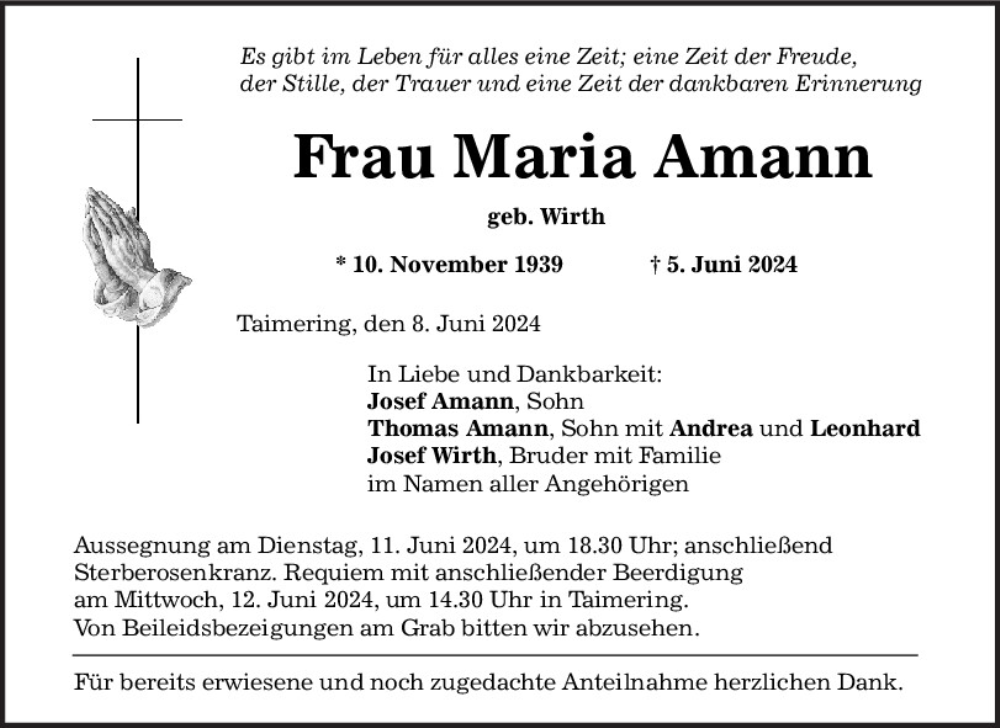 Es gibt im Leben für alles eine Zeit; eine Zeit der Freude, der Stille, der Trauer und eine Zeit der dankbaren Erinnerung

Frau Maria Amann

geb. Wirth

* 10. November 1939 † 5. Juni 2024

Taimering, den 8. Juni 2024

In Liebe und Dankbarkeit:
Josef Amann, Sohn
Thomas Amann, Sohn mit Andrea und Leonhard
Josef Wirth, Bruder mit Familie
im Namen aller Angehörigen

Aussegnung am Dienstag, 11. Juni 2024, um 18.30 Uhr; anschließend Sterberosenkranz. Requiem mit anschließender Beerdigung am Mittwoch, 12. Juni 2024, um 14.30 Uhr in Taimering.
Von Beileidsbezeigungen am Grab bitten wir abzusehen.

Für bereits erwiesene und noch zugedachte Anteilnahme herzlichen Dank.